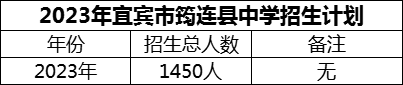 2023年宜宾市筠连县中学招生计划

| 年份 | 招生总人数 | 备注 |
|---|---|---|
| 2023年 | 1450人 | 无 |